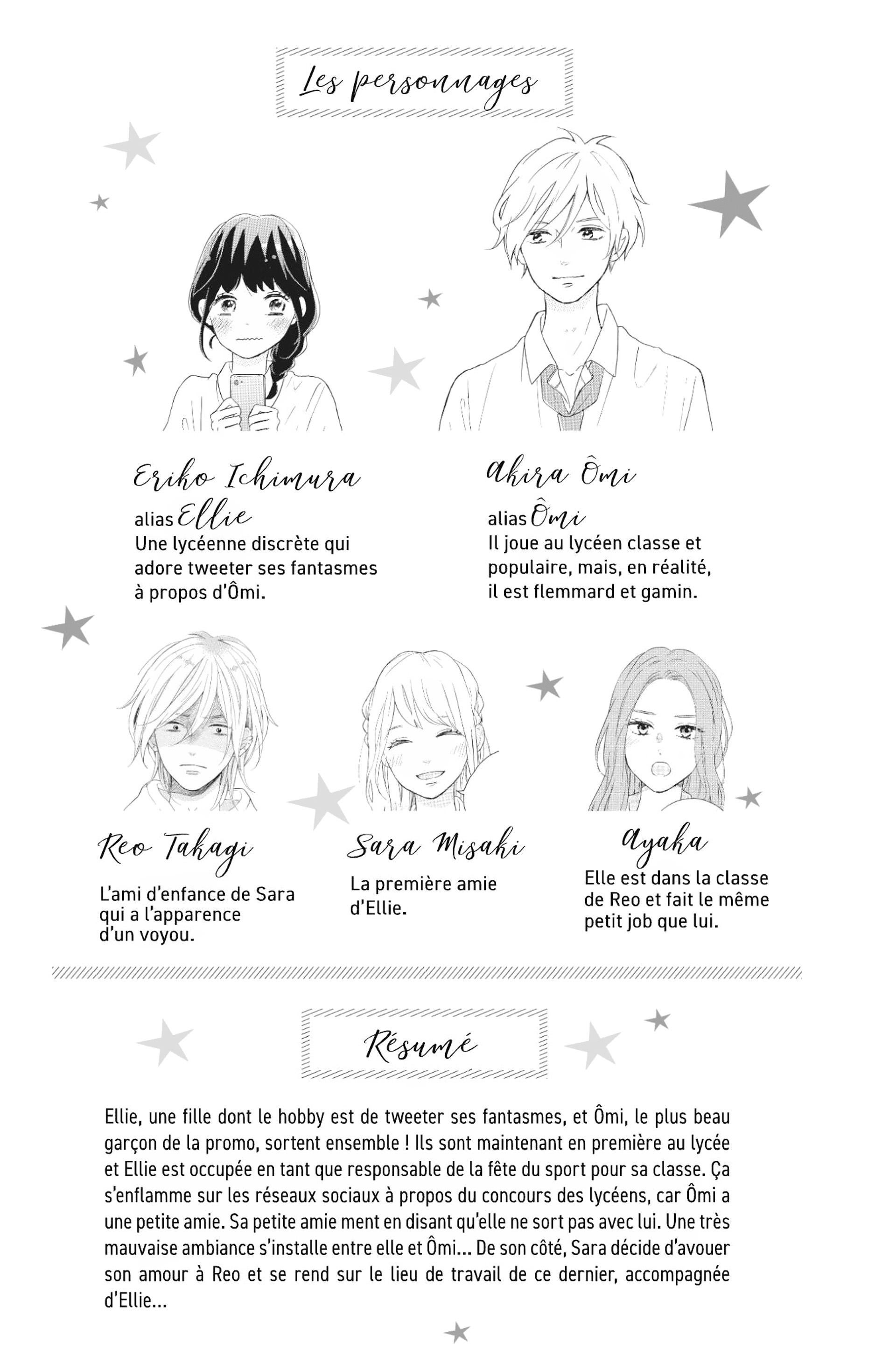 Les personnages

Eriko Ichimura

alias Ellie

Une lycéenne discrète qui adore tweeter ses fantasmes à propos d'Ômi.

Akira Ômi

alias Ômi

Il joue au lycéen classe et populaire, mais, en réalité, il est flemmard et gamin.

Reo Takagi

L'ami d'enfance de Sara qui a l'apparence d'un voyou.

Sara Misaki

La première amie d'Ellie.

Ayaka

Elle est dans la classe de Reo et fait le même petit job que lui.

Résumé

Ellie, une fille dont le hobby est de tweeter ses fantasmes, et Ômi, le plus beau garçon de la promo, sortent ensemble ! Ils sont maintenant en première au lycée et Ellie est occupée en tant que responsable de la fête du sport pour sa classe. Ça s'enflamme sur les réseaux sociaux à propos du concours des lycéens, car Ômi a une petite amie. Sa petite amie ment en disant qu'elle ne sort pas avec lui. Une très mauvaise ambiance s'installe entre elle et Ômi... De son côté, Sara décide d'avouer son amour à Reo et se rend sur le lieu de travail de ce dernier, accompagnée d'Ellie...